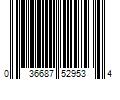 0 36687 52953 4